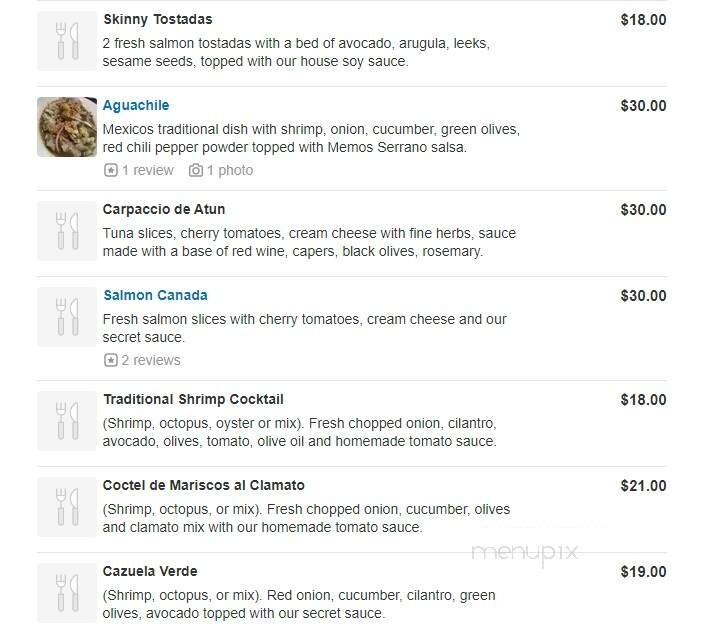 Skinny Tostadas
$18.00
2 fresh salmon tostadas with a bed of avocado, arugula, leeks, sesame seeds, topped with our house soy sauce.

Aguachile
$30.00
Mexicos traditional dish with shrimp, onion, cucumber, green olives, red chili pepper powder topped with Memos Serrano salsa.
1 review 1 photo

Carpaccio de Atun
$30.00
Tuna slices, cherry tomatoes, cream cheese with fine herbs, sauce made with a base of red wine, capers, black olives, rosemary.

Salmon Canada
$30.00
Fresh salmon slices with cherry tomatoes, cream cheese and our secret sauce.
2 reviews

Traditional Shrimp Cocktail
$18.00
(Shrimp, octopus, oyster or mix). Fresh chopped onion, cilantro, avocado, olives, tomato, olive oil and homemade tomato sauce.

Coctel de Mariscos al Clamato
$21.00
(Shrimp, octopus, or mix). Fresh chopped onion, cucumber, olives and clamato mix with our homemade tomato sauce.

menupix

Cazuela Verde
$19.00
(Shrimp, octopus, or mix). Red onion, cucumber, cilantro, green olives, avocado topped with our secret sauce.